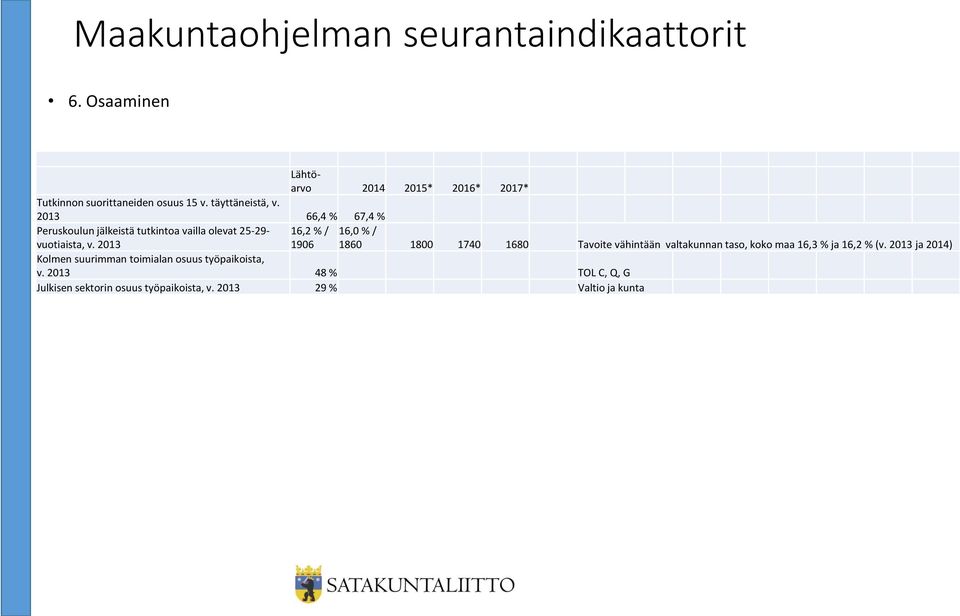 Maakuntaohjelman seurantaindikaattorit

• 6. Osaaminen

| | Lähtöarvo | 2014 | 2015* | 2016* | 2017* | |
|---|---|---|---|---|---|---|
| Tutkinnon suorittaneiden osuus 15 v. täyttäneistä, v. 2013 | 66,4 % | 67,4 % | | | | |
| Peruskoulun jälkeistä tutkintoa vailla olevat 25-29-vuotiaista, v. 2013 | 16,2 % / 1906 | 16,0 % / 1860 | 1800 | 1740 | 1680 | Tavoite vähintään valtakunnan taso, koko maa 16,3 % ja 16,2 % (v. 2013 ja 2014) |
| Kolmen suurimman toimialan osuus työpaikoista, v. 2013 | 48 % | | | | | TOL C, Q, G |
| Julkisen sektorin osuus työpaikoista, v. 2013 | 29 % | | | | | Valtio ja kunta |

SATAKUNTALIITTO